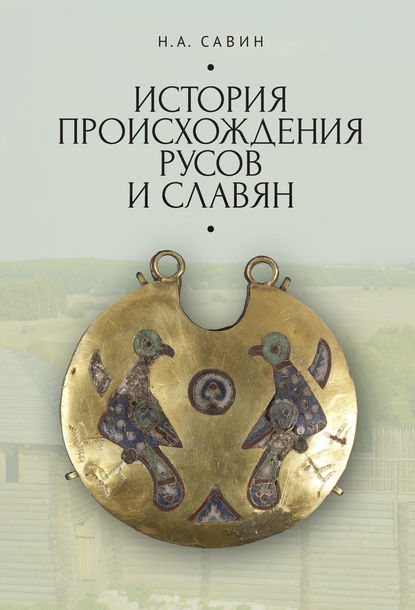 Н.А. САВИН

ИСТОРИЯ ПРОИСХОЖДЕНИЯ РУСОВ И СЛАВЯН